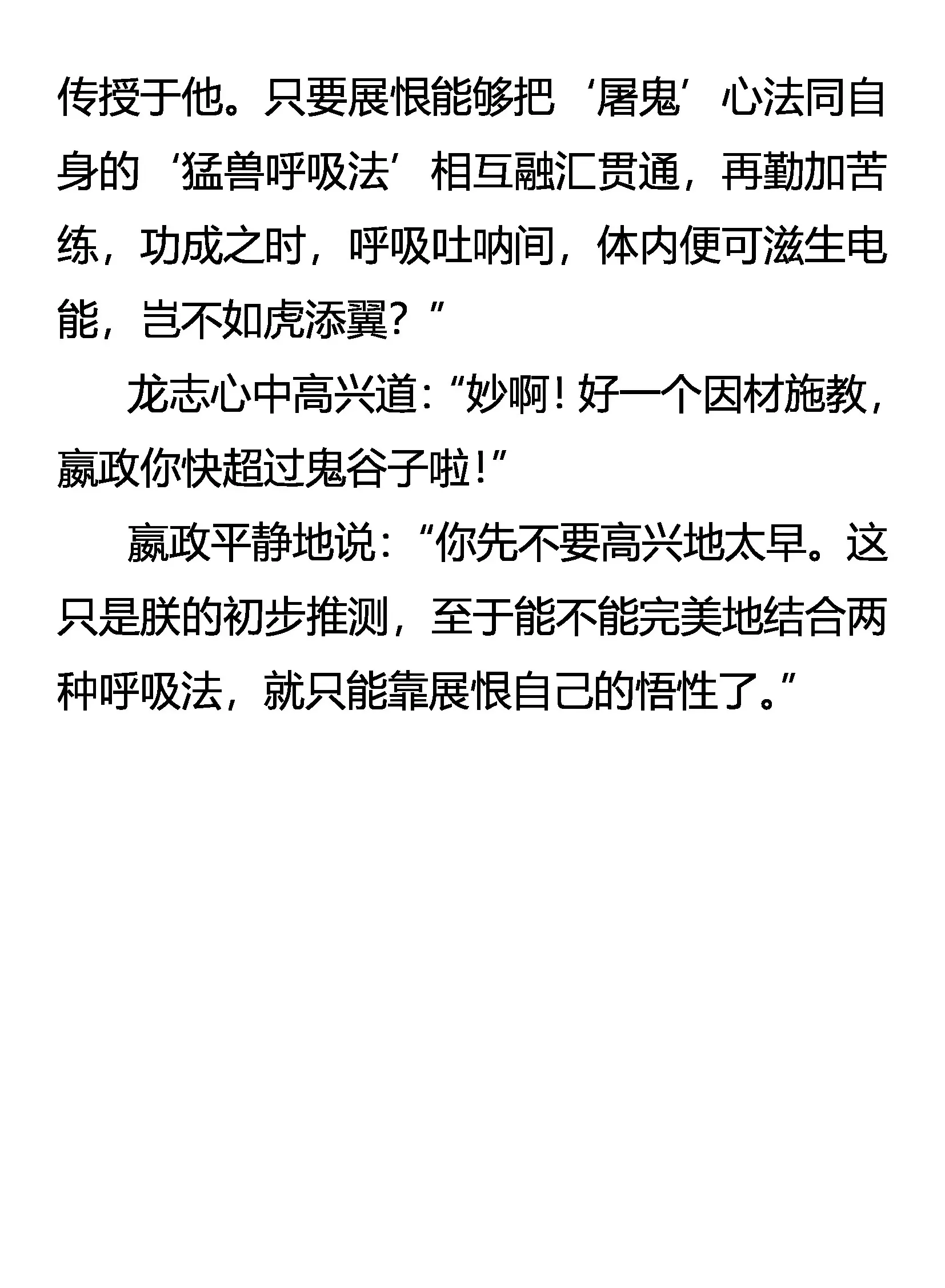 传授于他。只要展恨能够把‘屠鬼’心法同自身的‘猛兽呼吸法’相互融汇贯通，再勤加苦练，功成之时，呼吸吐呐间，体内便可滋生电能，岂不如虎添翼？”

龙志心中高兴道：“妙啊！好一个因材施教，嬴政你快超过鬼谷子啦！”

嬴政平静地说：“你先不要高兴地太早。这只是朕的初步推测，至于能不能完美地结合两种呼吸法，就只能靠展恨自己的悟性了。”